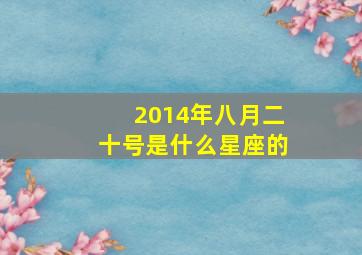 2014年八月二十号是什么星座的